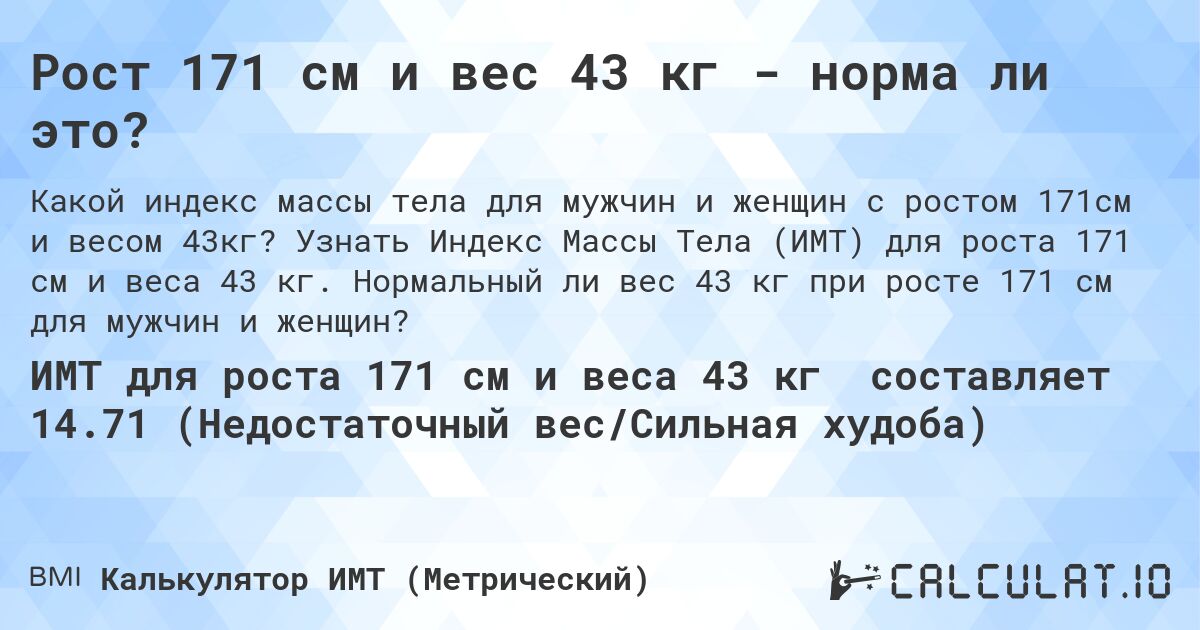 Рост 171 см и вес 43 кг - норма ли это?

Какой индекс массы тела для мужчин и женщин с ростом 171см и весом 43кг? Узнать Индекс Массы Тела (ИМТ) для роста 171 см и веса 43 кг. Нормальный ли вес 43 кг при росте 171 см для мужчин и женщин?

ИМТ для роста 171 см и веса 43 кг составляет 14.71 (Недостаточный вес/Сильная худоба)

BMI Калькулятор ИМТ (Метрический)

CALCULAT.IO